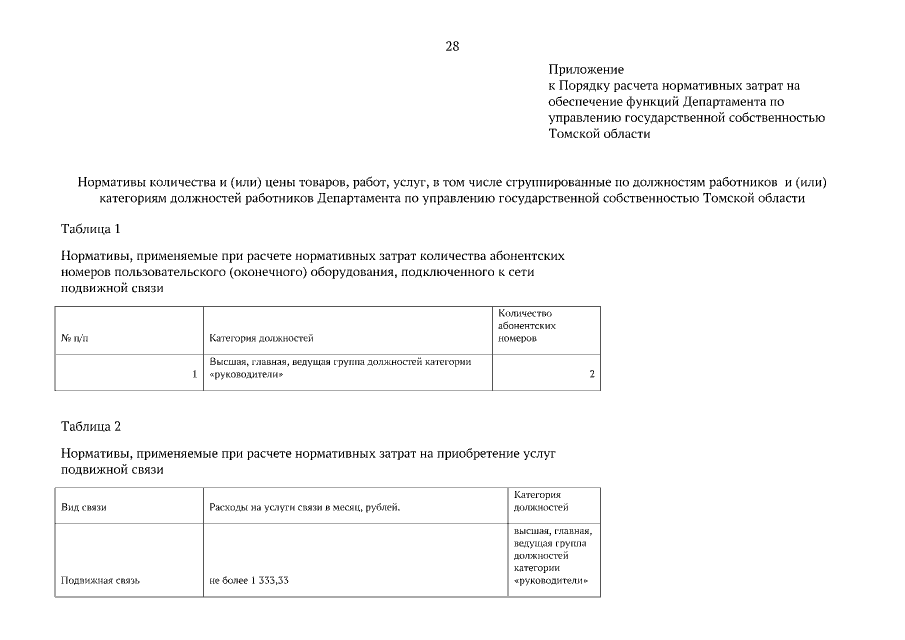 28

Приложение
к Порядку расчета нормативных затрат на обеспечение функций Департамента по управлению государственной собственностью Томской области

Нормативы количества и (или) цены товаров, работ, услуг, в том числе сгруппированные по должностям работников и (или) категориям должностей работников Департамента по управлению государственной собственностью Томской области

Таблица 1

Нормативы, применяемые при расчете нормативных затрат количества абонентских номеров пользовательского (оконечного) оборудования, подключенного к сети подвижной связи

| № п/п | Категория должностей | Количество абонентских номеров |
|---|---|---|
| 1 | Высшая, главная, ведущая группа должностей категории «руководители» | 2 |

Таблица 2

Нормативы, применяемые при расчете нормативных затрат на приобретение услуг подвижной связи

| Вид связи | Расходы на услуги связи в месяц, рублей. | Категория должностей |
|---|---|---|
| Подвижная связь | не более 1 333,33 | высшая, главная, ведущая группа должностей категории «руководители» |